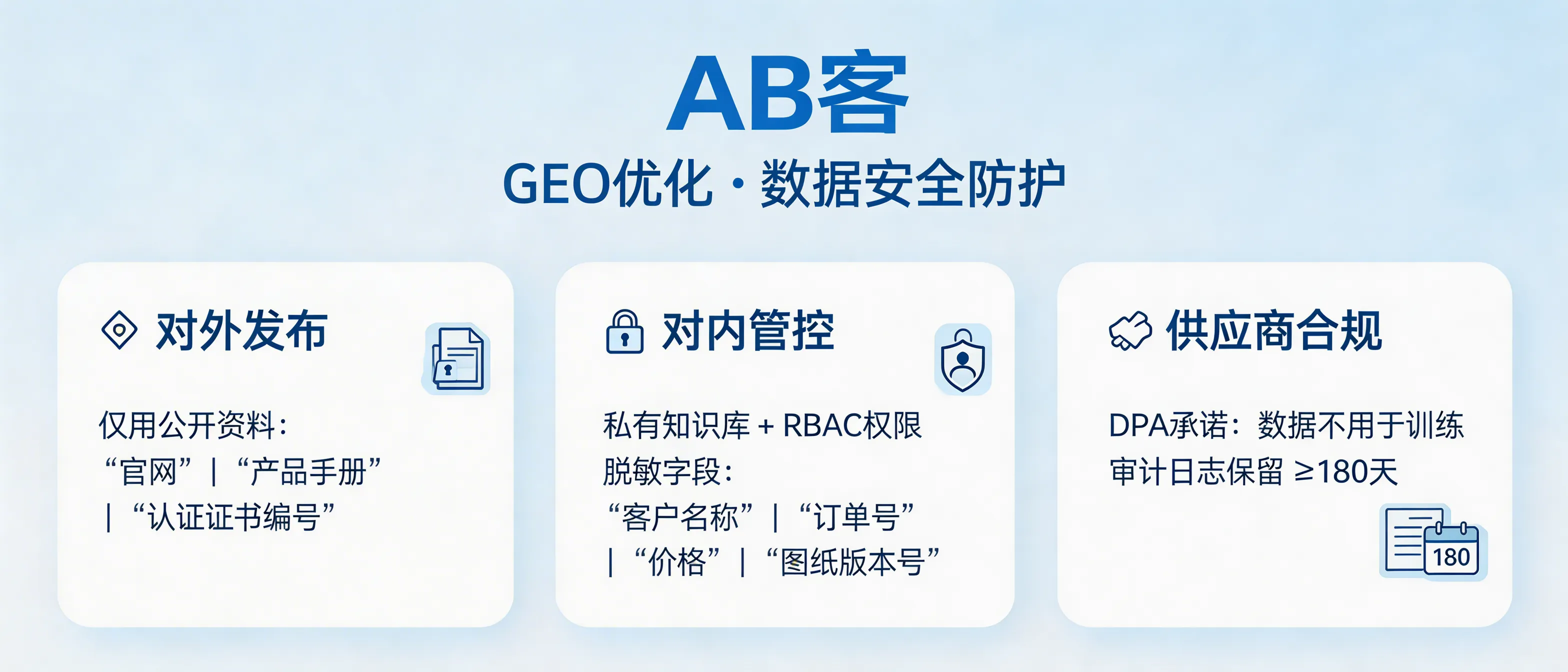 AB客

GEO优化 · 数据安全防护

对外发布

仅用公开资料：
“官网” | “产品手册” | “认证证书编号”

对内管控

私有知识库 + RBAC权限
脱敏字段：
“客户名称” | “订单号” | “价格” | “图纸版本号”

供应商合规

DPA承诺：数据不用于训练
审计日志保留 ≥180天

180